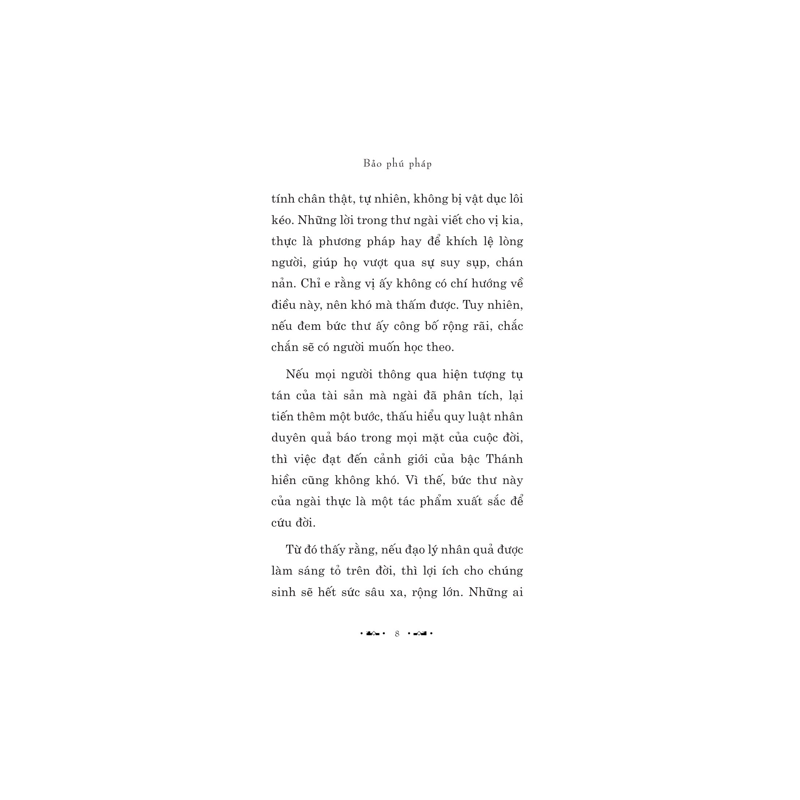 Bảo phú pháp

tính chân thật, tự nhiên, không bị vật dục lôi kéo. Những lời trong thư ngài viết cho vị kia, thực là phương pháp hay để khích lệ lòng người, giúp họ vượt qua sự suy sụp, chán nản. Chỉ e rằng vị ấy không có chí hướng về điều này, nên khó mà thấm được. Tuy nhiên, nếu đem bức thư ấy công bố rộng rãi, chắc chắn sẽ có người muốn học theo.

Nếu mọi người thông qua hiện tượng tụ tán của tài sản mà ngài đã phân tích, lại tiến thêm một bước, thấu hiểu quy luật nhân duyên quả báo trong mọi mặt của cuộc đời, thì việc đạt đến cảnh giới của bậc Thánh hiền cũng không khó. Vì thế, bức thư này của ngài thực là một tác phẩm xuất sắc để cứu đời.

Từ đó thấy rằng, nếu đạo lý nhân quả được làm sáng tỏ trên đời, thì lợi ích cho chúng sinh sẽ hết sức sâu xa, rộng lớn. Những ai

8